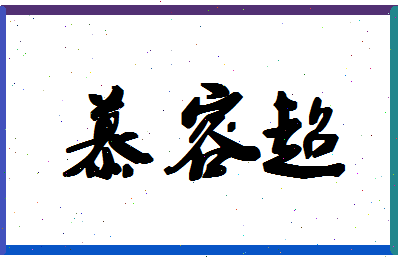 慕容超